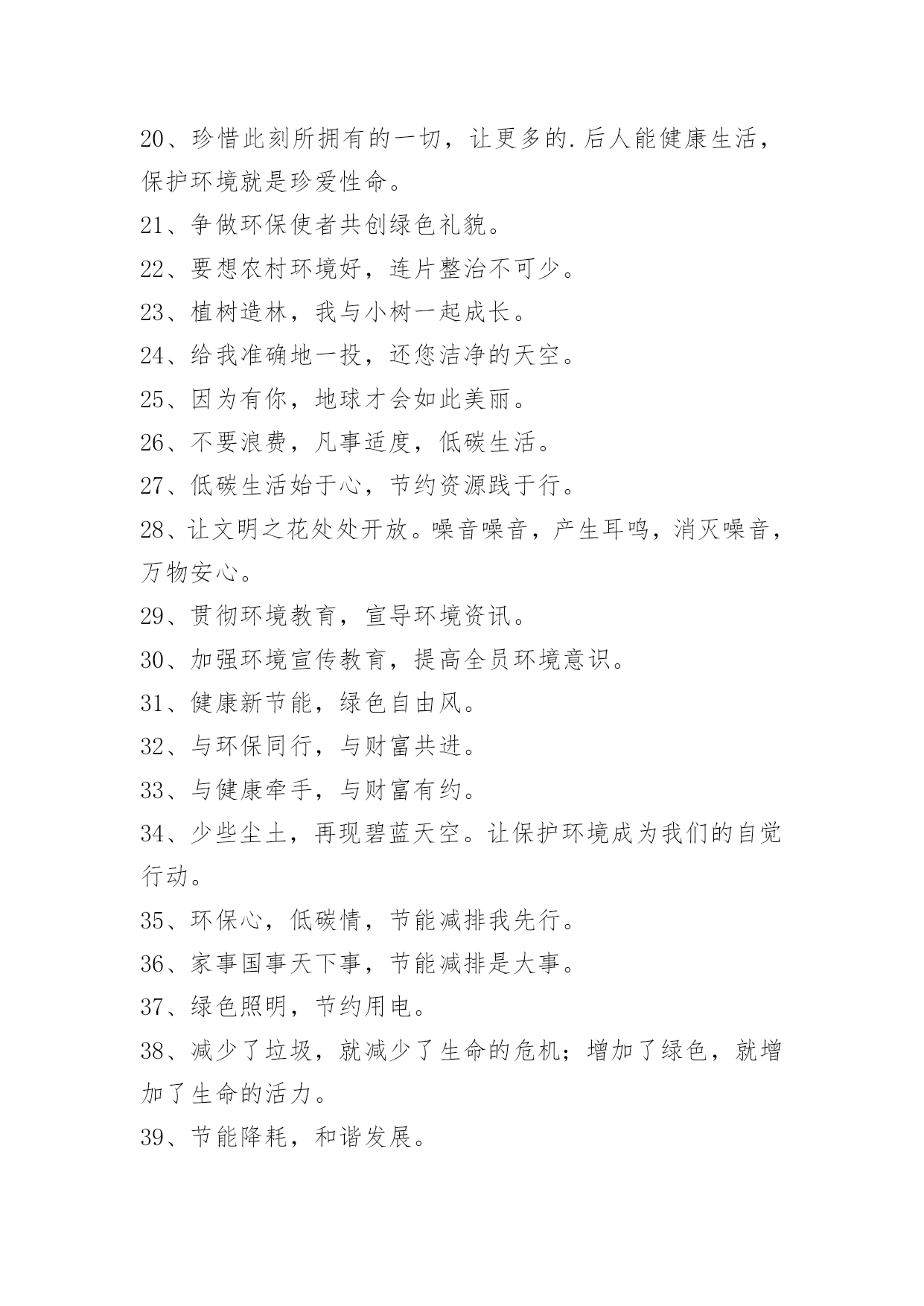 20、珍惜此刻所拥有的一切，让更多的.后人能健康生活，保护环境就是珍爱性命。

21、争做环保使者共创绿色礼貌。

22、要想农村环境好，连片整治不可少。

23、植树造林，我与小树一起成长。

24、给我准确地一投，还您洁净的天空。

25、因为有你，地球才会如此美丽。

26、不要浪费，凡事适度，低碳生活。

27、低碳生活始于心，节约资源践于行。

28、让文明之花处处开放。噪音噪音，产生耳鸣，消灭噪音，万物安心。

29、贯彻环境教育，宣导环境资讯。

30、加强环境宣传教育，提高全员环境意识。

31、健康新节能，绿色自由风。

32、与环保同行，与财富共进。

33、与健康牵手，与财富有约。

34、少些尘土，再现碧蓝天空。让保护环境成为我们的自觉行动。

35、环保心，低碳情，节能减排我先行。

36、家事国事天下事，节能减排是大事。

37、绿色照明，节约用电。

38、减少了垃圾，就减少了生命的危机；增加了绿色，就增加了生命的活力。

39、节能降耗，和谐发展。